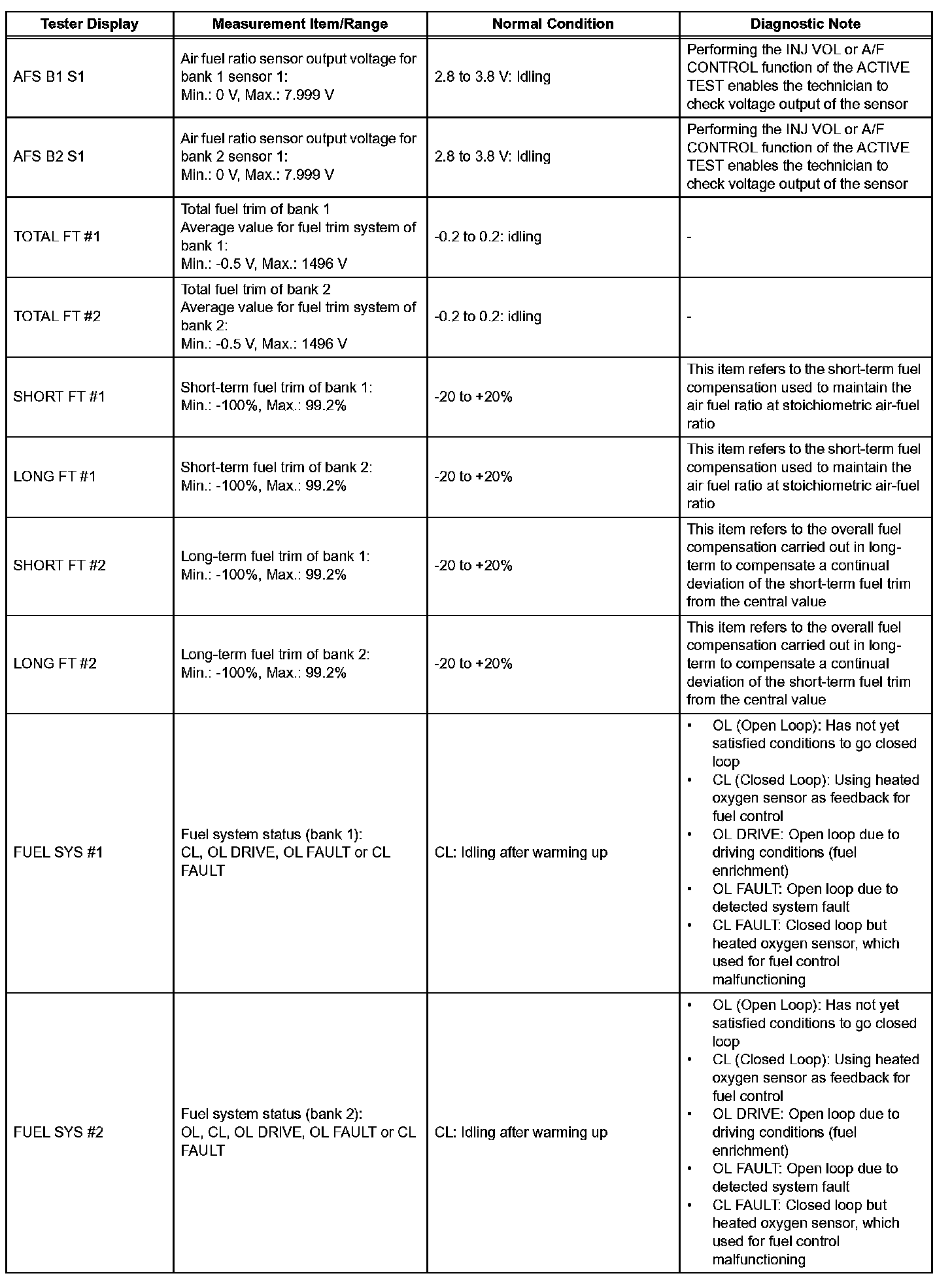 | Tester Display | Measurement Item/Range | Normal Condition | Diagnostic Note |
|---|---|---|---|
| AFS B1 S1 | Air fuel ratio sensor output voltage for bank 1 sensor 1: Min.: 0 V, Max.: 7.999 V | 2.8 to 3.8 V: Idling | Performing the INJ VOL or A/F CONTROL function of the ACTIVE TEST enables the technician to check voltage output of the sensor |
| AFS B2 S1 | Air fuel ratio sensor output voltage for bank 2 sensor 1: Min.: 0 V, Max.: 7.999 V | 2.8 to 3.8 V: Idling | Performing the INJ VOL or A/F CONTROL function of the ACTIVE TEST enables the technician to check voltage output of the sensor |
| TOTAL FT #1 | Total fuel trim of bank 1 Average value for fuel trim system of bank 1: Min.: -0.5 V, Max.: 1496 V | -0.2 to 0.2: idling | - |
| TOTAL FT #2 | Total fuel trim of bank 2 Average value for fuel trim system of bank 2: Min.: -0.5 V, Max.: 1496 V | -0.2 to 0.2: idling | - |
| SHORT FT #1 | Short-term fuel trim of bank 1: Min.: -100%, Max.: 99.2% | -20 to +20% | This item refers to the short-term fuel compensation used to maintain the air fuel ratio at stoichiometric air-fuel ratio |
| LONG FT #1 | Short-term fuel trim of bank 2: Min.: -100%, Max.: 99.2% | -20 to +20% | This item refers to the short-term fuel compensation used to maintain the air fuel ratio at stoichiometric air-fuel ratio |
| SHORT FT #2 | Long-term fuel trim of bank 1: Min.: -100%, Max.: 99.2% | -20 to +20% | This item refers to the overall fuel compensation carried out in long-term to compensate a continual deviation of the short-term fuel trim from the central value |
| LONG FT #2 | Long-term fuel trim of bank 2: Min.: -100%, Max.: 99.2% | -20 to +20% | This item refers to the overall fuel compensation carried out in long-term to compensate a continual deviation of the short-term fuel trim from the central value |
| FUEL SYS #1 | Fuel system status (bank 1): CL, OL DRIVE, OL FAULT or CL FAULT | CL: Idling after warming up | • OL (Open Loop): Has not yet satisfied conditions to go closed loop • CL (Closed Loop): Using heated oxygen sensor as feedback for fuel control • OL DRIVE: Open loop due to driving conditions (fuel enrichment) • OL FAULT: Open loop due to detected system fault • CL FAULT: Closed loop but heated oxygen sensor, which used for fuel control malfunctioning |
| FUEL SYS #2 | Fuel system status (bank 2): OL, CL, OL DRIVE, OL FAULT or CL FAULT | CL: Idling after warming up | • OL (Open Loop): Has not yet satisfied conditions to go closed loop • CL (Closed Loop): Using heated oxygen sensor as feedback for fuel control • OL DRIVE: Open loop due to driving conditions (fuel enrichment) • OL FAULT: Open loop due to detected system fault • CL FAULT: Closed loop but heated oxygen sensor, which used for fuel control malfunctioning |